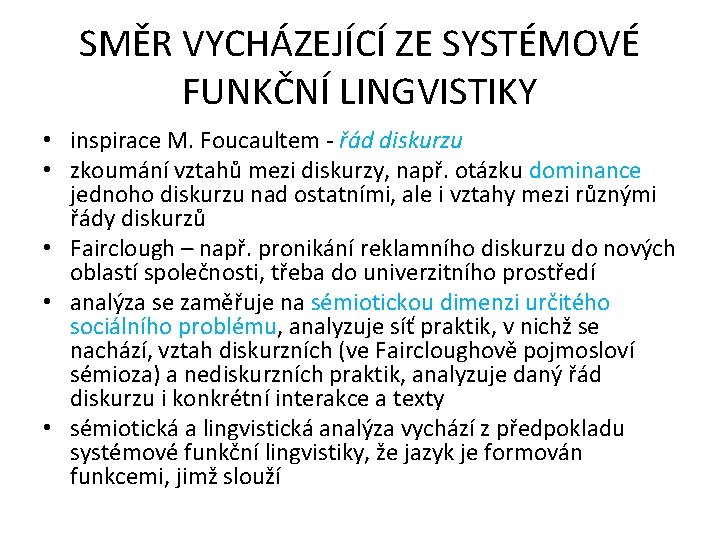 SMĚR VYCHÁZEJÍCÍ ZE SYSTÉMOVÉ FUNKČNÍ LINGVISTIKY

• inspirace M. Foucaultem - řád diskurzu
• zkoumání vztahů mezi diskurzy, např. otázku dominance jednoho diskurzu nad ostatními, ale i vztahy mezi různými řády diskurzů
• Fairclough – např. pronikání reklamního diskurzu do nových oblastí společnosti, třeba do univerzitního prostředí
• analýza se zaměřuje na sémiotickou dimenzi určitého sociálního problému, analyzuje síť praktik, v nichž se nachází, vztah diskurzních (ve Faircloughově pojmosloví sémioza) a nediskurzních praktik, analyzuje daný řád diskurzu i konkrétní interakce a texty
• sémiotická a lingvistická analýza vychází z předpokladu systémové funkční lingvistiky, že jazyk je formován funkcemi, jimž slouží